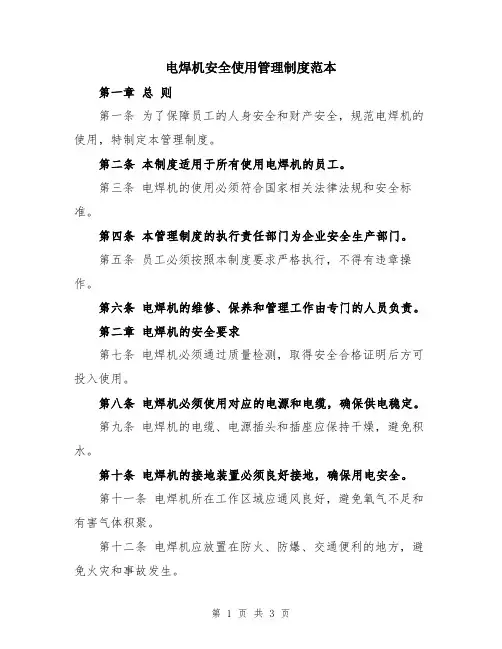 电焊机安全使用管理制度范本

第一章 总 则

第一条 为了保障员工的人身安全和财产安全，规范电焊机的使用，特制定本管理制度。

第二条 本制度适用于所有使用电焊机的员工。

第三条 电焊机的使用必须符合国家相关法律法规和安全标准。

第四条 本管理制度的执行责任部门为企业安全生产部门。

第五条 员工必须按照本制度要求严格执行，不得有违章操作。

第六条 电焊机的维修、保养和管理工作由专门的人员负责。

第二章 电焊机的安全要求

第七条 电焊机必须通过质量检测，取得安全合格证明后方可投入使用。

第八条 电焊机必须使用对应的电源和电缆，确保供电稳定。

第九条 电焊机的电缆、电源插头和插座应保持干燥，避免积水。

第十条 电焊机的接地装置必须良好接地，确保用电安全。

第十一条 电焊机所在工作区域应通风良好，避免氧气不足和有害气体积聚。

第十二条 电焊机应放置在防火、防爆、交通便利的地方，避免火灾和事故发生。

第 1 页 共 3 页